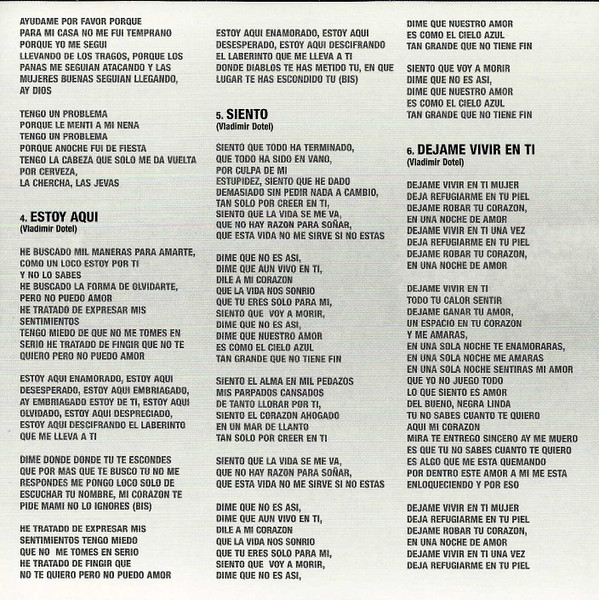 AYUDAME POR FAVOR PORQUE
PARA MI CASA NO ME FUI TEMPRANO
PORQUE YO ME SEGUI
LLEVANDO DE LOS TRAGOS, PORQUE LOS
PANAS ME SEGUIAN ATACANDO Y LAS
MUJERES BUENAS SEGUIAN LLEGANDO,
AY DIOS

TENGO UN PROBLEMA
PORQUE LE MENTI A MI NENA
TENGO UN PROBLEMA
PORQUE ANOCHE FUI DE FIESTA
TENGO LA CABEZA QUE SOLO ME DA VUELTA
POR CERVEZA,
LA CHERCHA, LAS JEVAS

4. ESTOY AQUI
(Vladimir Dotel)

HE BUSCADO MIL MANERAS PARA AMARTE,
COMO UN LOCO ESTOY POR TI
Y NO LO SABES
HE BUSCADO LA FORMA DE OLVIDARTE,
PERO NO PUEDO AMOR
HE TRATADO DE EXPRESAR MIS
SENTIMIENTOS
TENGO MIEDO DE QUE NO ME TOMES EN
SERIO HE TRATADO DE FINGIR QUE NO TE
QUIERO PERO NO PUEDO AMOR

ESTOY AQUI ENAMORADO, ESTOY AQUI
DESESPERADO, ESTOY AQUI EMBRIAGADO,
AY EMBRIAGADO ESTOY DE TI, ESTOY AQUI
OLVIDADO, ESTOY AQUI DESPRECIADO,
ESTOY AQUI DESCIFRANDO EL LABERINTO
QUE ME LLEVA A TI

DIME DONDE DONDE TU TE ESCONDES
QUE POR MAS QUE TE BUSCO TU NO ME
RESPONDES ME PONGO LOCO SOLO DE
ESCUCHAR TU NOMBRE, MI CORAZON TE
PIDE MAMI NO LO IGNORES (BIS)

HE TRATADO DE EXPRESAR MIS
SENTIMIENTOS TENGO MIEDO
QUE NO ME TOMES EN SERIO
HE TRATADO DE FINGIR QUE
NO TE QUIERO PERO NO PUEDO AMOR

ESTOY AQUI ENAMORADO, ESTOY AQUI
DESESPERADO, ESTOY AQUI DESCIFRANDO
EL LABERINTO QUE ME LLEVA A TI
DONDE DIABLOS TE HAS METIDO TU, EN QUE
LUGAR TE HAS ESCONDIDO TU (BIS)

5. SIENTO
(Vladimir Dotel)

SIENTO QUE TODO HA TERMINADO,
QUE TODO HA SIDO EN VANO,
POR CULPA DE MI
ESTUPIDEZ, SIENTO QUE HE DADO
DEMASIADO SIN PEDIR NADA A CAMBIO,
TAN SOLO POR CREER EN TI,
SIENTO QUE LA VIDA SE ME VA,
QUE NO HAY RAZON PARA SOÑAR,
QUE ESTA VIDA NO ME SIRVE SI NO ESTAS

DIME QUE NO ES ASI,
DIME QUE AUN VIVO EN TI,
DILE A MI CORAZON
QUE LA VIDA NOS SONRIO
QUE TU ERES SOLO PARA MI,
SIENTO QUE VOY A MORIR,
DIME QUE NO ES ASI,
DIME QUE NUESTRO AMOR
ES COMO EL CIELO AZUL
TAN GRANDE QUE NO TIENE FIN

SIENTO EL ALMA EN MIL PEDAZOS
MIS PARPADOS CANSADOS
DE TANTO LLORAR POR TI,
SIENTO EL CORAZON AHOGADO
EN UN MAR DE LLANTO
TAN SOLO POR CREER EN TI

SIENTO QUE LA VIDA SE ME VA,
QUE NO HAY RAZON PARA SOÑAR,
QUE ESTA VIDA NO ME SIRVE SI NO ESTAS

DIME QUE NO ES ASI,
DIME QUE AUN VIVO EN TI,
DILE A MI CORAZON
QUE LA VIDA NOS SONRIO
QUE TU ERES SOLO PARA MI,
SIENTO QUE VOY A MORIR,
DIME QUE NO ES ASI,

DIME QUE NUESTRO AMOR
ES COMO EL CIELO AZUL
TAN GRANDE QUE NO TIENE FIN

SIENTO QUE VOY A MORIR
DIME QUE NO ES ASI,
DIME QUE NUESTRO AMOR
ES COMO EL CIELO AZUL
TAN GRANDE QUE NO TIENE FIN

6. DEJAME VIVIR EN TI
(Vladimir Dotel)

DEJAME VIVIR EN TI MUJER
DEJA REFUGIARME EN TU PIEL
DEJAME ROBAR TU CORAZON,
EN UNA NOCHE DE AMOR
DEJAME VIVIR EN TI UNA VEZ
DEJA REFUGIARME EN TU PIEL
DEJAME ROBAR TU CORAZON,
EN UNA NOCHE DE AMOR

DEJAME VIVIR EN TI
TODO TU CALOR SENTIR
DEJAME GANAR TU AMOR,
UN ESPACIO EN TU CORAZON
Y ME AMARAS,
EN UNA SOLA NOCHE TE ENAMORARAS,
EN UNA SOLA NOCHE ME AMARAS
EN UNA SOLA NOCHE SENTIRAS MI AMOR
QUE YO NO JUEGO TODO
LO QUE SIENTO ES AMOR
DEL BUENO, NEGRA LINDA
TU NO SABES CUANTO TE QUIERO
AQUI MI CORAZON
MIRA TE ENTREGO SINCERO AY ME MUERO
ES QUE TU NO SABES CUANTO TE QUIERO
ES ALGO QUE ME ESTA QUEMANDO
POR DENTRO ESTE AMOR A MI ME ESTA
ENLOQUECIENDO Y POR ESO

DEJAME VIVIR EN TI MUJER
DEJA REFUGIARME EN TU PIEL
DEJAME ROBAR TU CORAZON,
EN UNA NOCHE DE AMOR
DEJAME VIVIR EN TI UNA VEZ
DEJA REFUGIARME EN TU PIEL